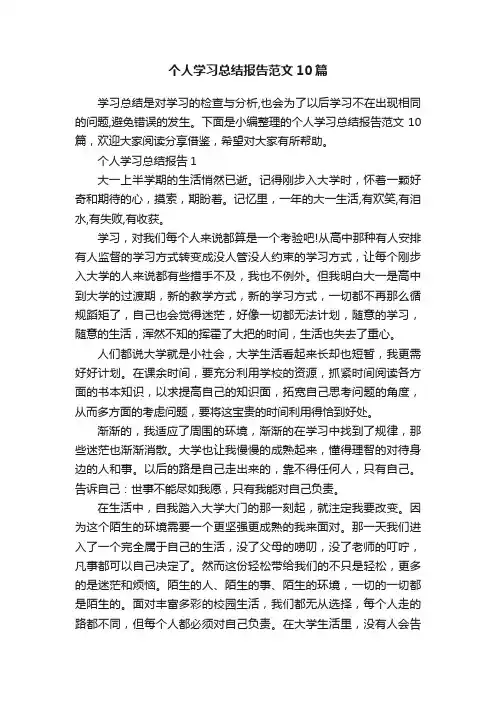 个人学习总结报告范文10篇

学习总结是对学习的检查与分析,也会为了以后学习不在出现相同的问题,避免错误的发生。下面是小编整理的个人学习总结报告范文10篇，欢迎大家阅读分享借鉴，希望对大家有所帮助。

个人学习总结报告1

大一上半学期的生活悄然已逝。记得刚步入大学时，怀着一颗好奇和期待的心，摸索，期盼着。记忆里，一年的大一生活,有欢笑,有泪水,有失败,有收获。

学习，对我们每个人来说都算是一个考验吧!从高中那种有人安排有人监督的学习方式转变成没人管没人约束的学习方式，让每个刚步入大学的人来说都有些措手不及，我也不例外。但我明白大一是高中到大学的过渡期，新的教学方式，新的学习方式，一切都不再那么循规蹈矩了，自己也会觉得迷茫，好像一切都无法计划，随意的学习，随意的生活，浑然不知的挥霍了大把的时间，生活也失去了重心。

人们都说大学就是小社会，大学生活看起来长却也短暂，我更需好好计划。在课余时间，要充分利用学校的资源，抓紧时间阅读各方面的书本知识，以求提高自己的知识面，拓宽自己思考问题的角度，从而多方面的考虑问题，要将这宝贵的时间利用得恰到好处。

渐渐的，我适应了周围的环境，渐渐的在学习中找到了规律，那些迷茫也渐渐消散。大学也让我慢慢的成熟起来，懂得理智的对待身边的人和事。以后的路是自己走出来的，靠不得任何人，只有自己。告诉自己：世事不能尽如我愿，只有我能对自己负责。

在生活中，自我踏入大学大门的那一刻起，就注定我要改变。因为这个陌生的环境需要一个更坚强更成熟的我来面对。那一天我们进入了一个完全属于自己的生活，没了父母的唠叨，没了老师的叮咛，凡事都可以自己决定了。然而这份轻松带给我们的不只是轻松，更多的是迷茫和烦恼。陌生的人、陌生的事、陌生的环境，一切的一切都是陌生的。面对丰富多彩的校园生活，我们都无从选择，每个人走的路都不同，但每个人都必须对自己负责。在大学生活里，没有人会告